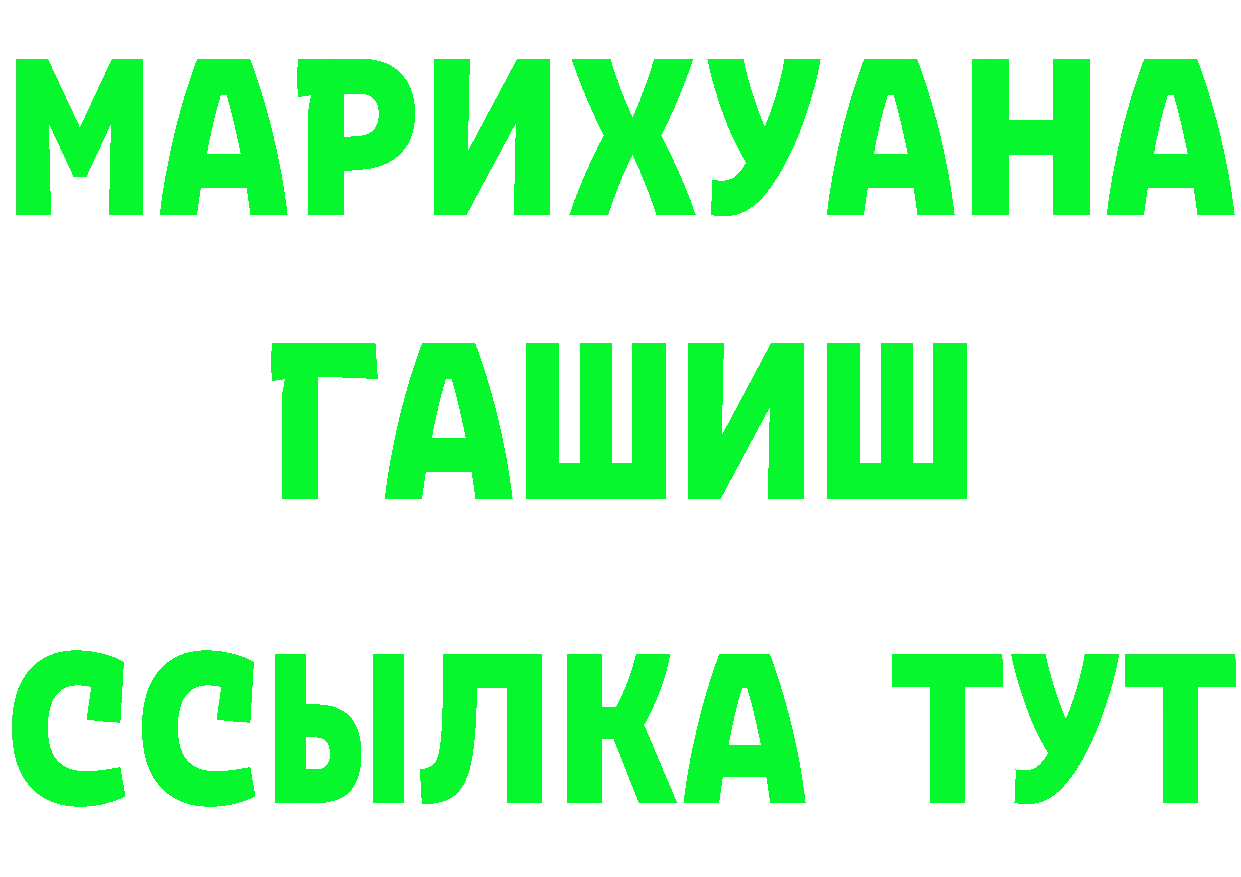 МАРИХУАНА
ГАШИШ
ССЫЛКА ТУТ